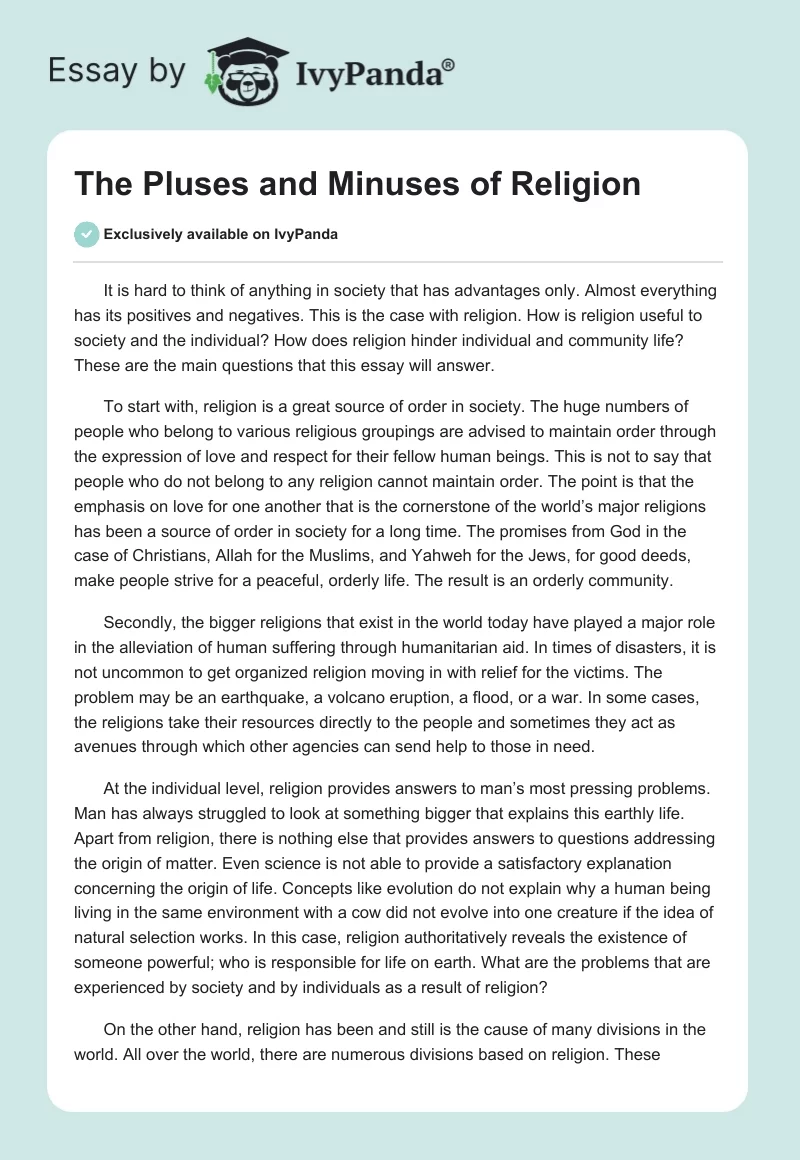 Essay by IvyPanda®

The Pluses and Minuses of Religion

Exclusively available on IvyPanda

It is hard to think of anything in society that has advantages only. Almost everything has its positives and negatives. This is the case with religion. How is religion useful to society and the individual? How does religion hinder individual and community life? These are the main questions that this essay will answer.

To start with, religion is a great source of order in society. The huge numbers of people who belong to various religious groupings are advised to maintain order through the expression of love and respect for their fellow human beings. This is not to say that people who do not belong to any religion cannot maintain order. The point is that the emphasis on love for one another that is the cornerstone of the world's major religions has been a source of order in society for a long time. The promises from God in the case of Christians, Allah for the Muslims, and Yahweh for the Jews, for good deeds, make people strive for a peaceful, orderly life. The result is an orderly community.

Secondly, the bigger religions that exist in the world today have played a major role in the alleviation of human suffering through humanitarian aid. In times of disasters, it is not uncommon to get organized religion moving in with relief for the victims. The problem may be an earthquake, a volcano eruption, a flood, or a war. In some cases, the religions take their resources directly to the people and sometimes they act as avenues through which other agencies can send help to those in need.

At the individual level, religion provides answers to man's most pressing problems. Man has always struggled to look at something bigger that explains this earthly life. Apart from religion, there is nothing else that provides answers to questions addressing the origin of matter. Even science is not able to provide a satisfactory explanation concerning the origin of life. Concepts like evolution do not explain why a human being living in the same environment with a cow did not evolve into one creature if the idea of natural selection works. In this case, religion authoritatively reveals the existence of someone powerful; who is responsible for life on earth. What are the problems that are experienced by society and by individuals as a result of religion?

On the other hand, religion has been and still is the cause of many divisions in the world. All over the world, there are numerous divisions based on religion. These